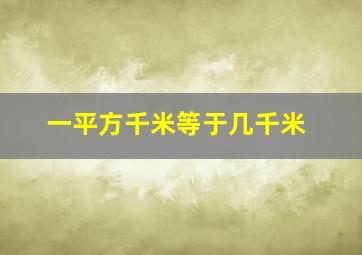 一平方千米等于几千米